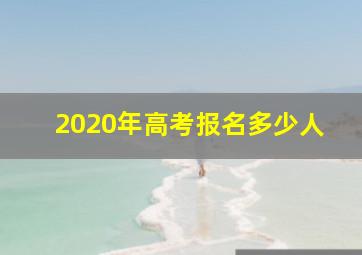 2020年高考报名多少人